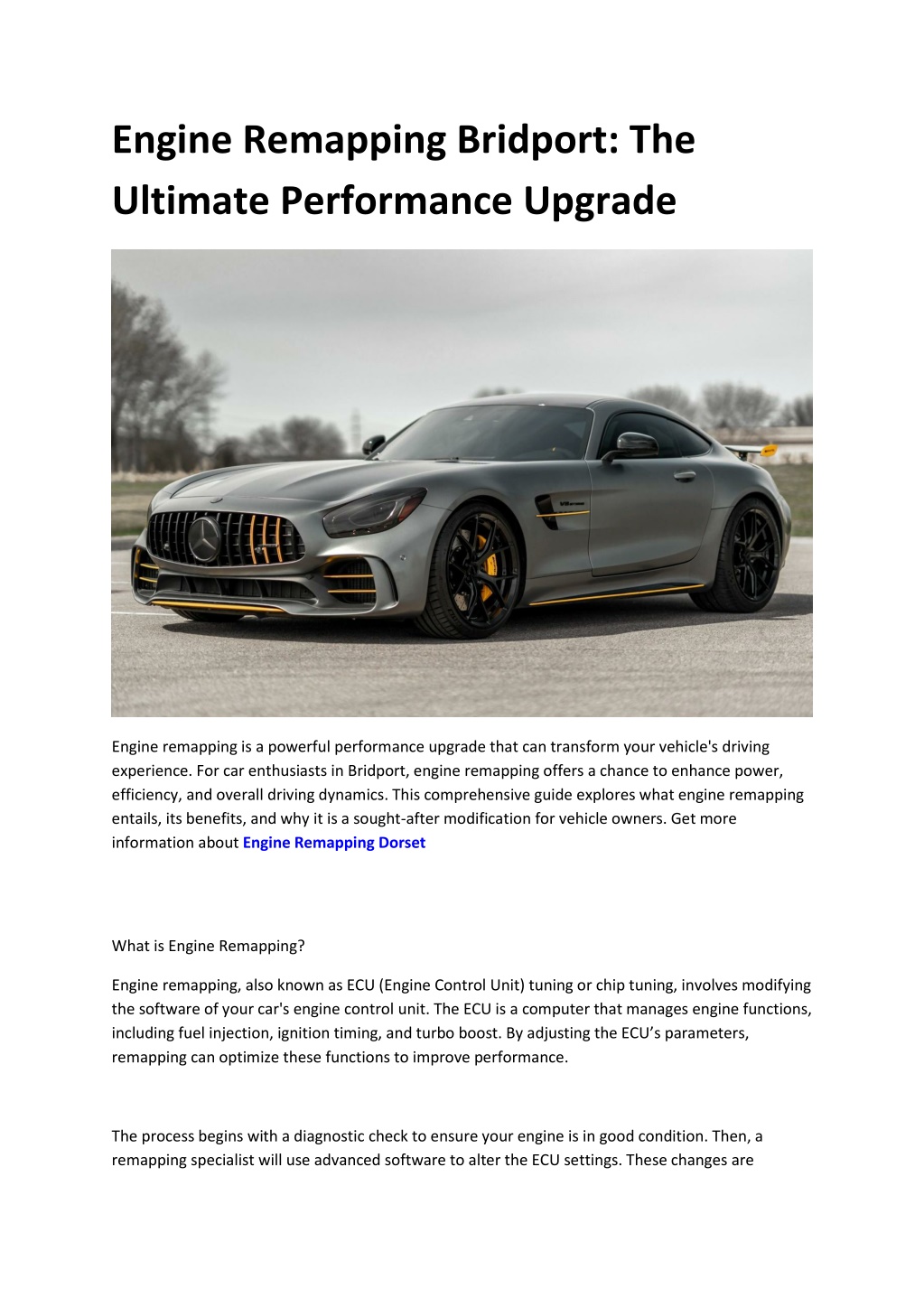 Engine Remapping Bridport: The Ultimate Performance Upgrade

Engine remapping is a powerful performance upgrade that can transform your vehicle's driving experience. For car enthusiasts in Bridport, engine remapping offers a chance to enhance power, efficiency, and overall driving dynamics. This comprehensive guide explores what engine remapping entails, its benefits, and why it is a sought-after modification for vehicle owners. Get more information about Engine Remapping Dorset

What is Engine Remapping?

Engine remapping, also known as ECU (Engine Control Unit) tuning or chip tuning, involves modifying the software of your car's engine control unit. The ECU is a computer that manages engine functions, including fuel injection, ignition timing, and turbo boost. By adjusting the ECU's parameters, remapping can optimize these functions to improve performance.

The process begins with a diagnostic check to ensure your engine is in good condition. Then, a remapping specialist will use advanced software to alter the ECU settings. These changes are